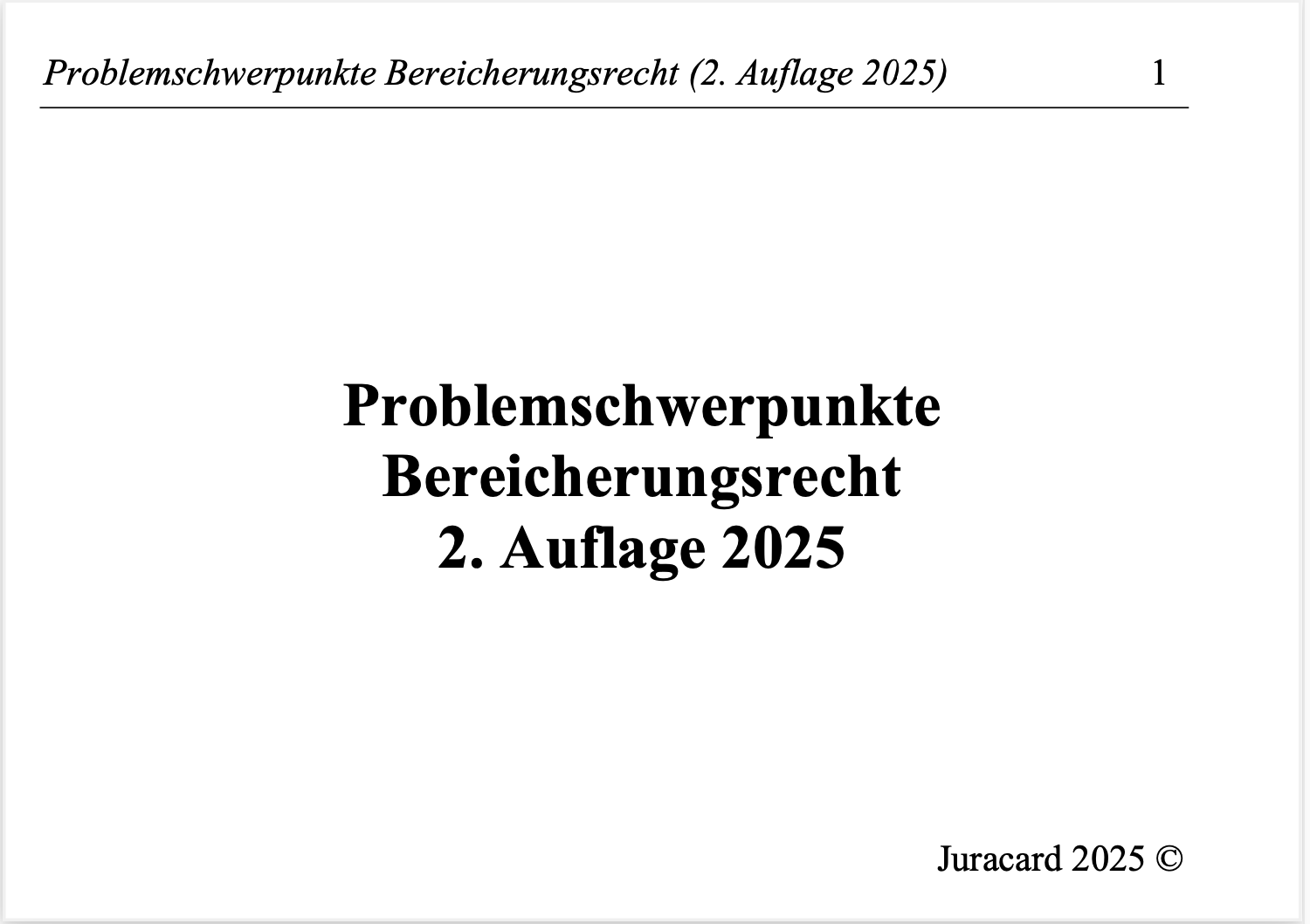 Problemschwerpunkte Bereicherungsrecht (2. Auflage 2025) 1

Problemschwerpunkte
Bereicherungsrecht
2. Auflage 2025

Juracard 2025 ©